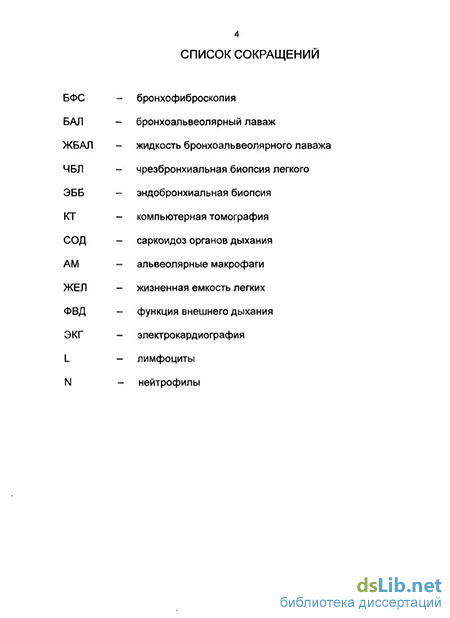 4

СПИСОК СОКРАЩЕНИЙ

БФС – бронхофиброскопия

БАЛ – бронхоальвеолярный лаваж

ЖБАЛ – жидкость бронхоальвеолярного лаважа

ЧБЛ – чрезбронхиальная биопсия легкого

ЭББ – эндобронхиальная биопсия

КТ – компьютерная томография

СОД – саркоидоз органов дыхания

АМ – альвеолярные макрофаги

ЖЕЛ – жизненная емкость легких

ФВД – функция внешнего дыхания

ЭКГ – электрокардиография

L – лимфоциты

N – нейтрофилы

dsLib.net
библиотека диссертаций